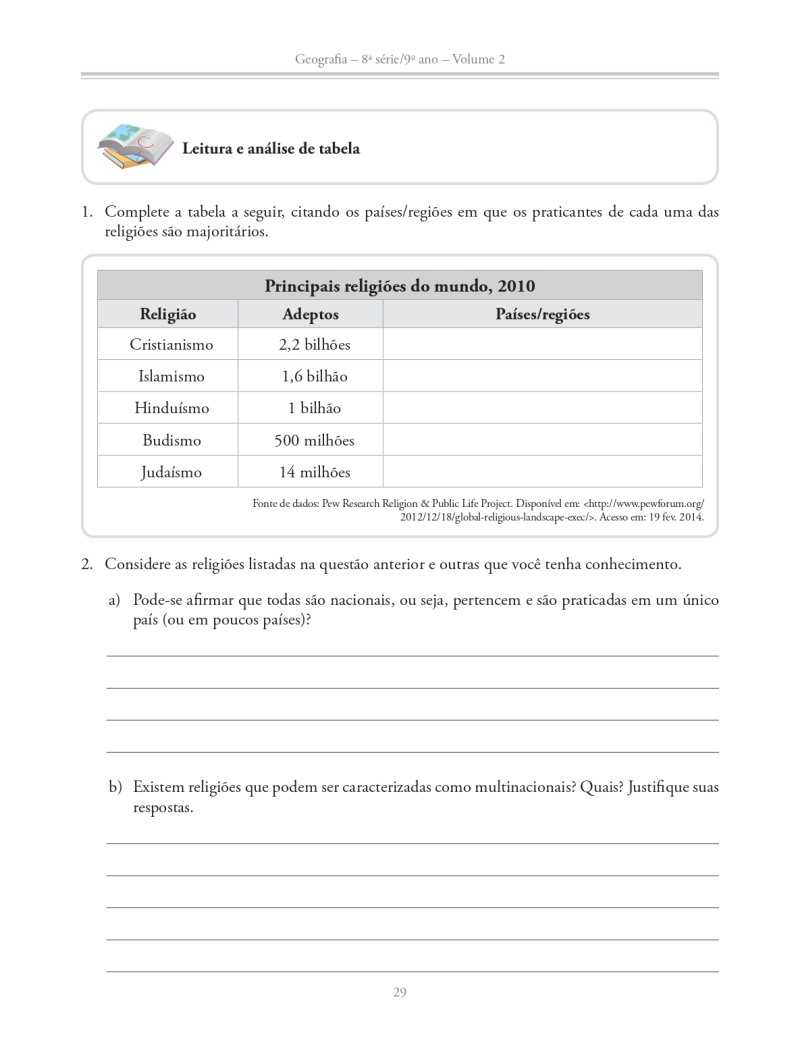 Geografia – 8ª série/9º ano – Volume 2

Leitura e análise de tabela

1. Complete a tabela a seguir, citando os países/regiões em que os praticantes de cada uma das religiões são majoritários.

Principais religiões do mundo, 2010

| Religião | Adeptos | Países/regiões |
|---|---|---|
| Cristianismo | 2,2 bilhões | |
| Islamismo | 1,6 bilhão | |
| Hinduísmo | 1 bilhão | |
| Budismo | 500 milhões | |
| Judaísmo | 14 milhões | |

Fonte de dados: Pew Research Religion & Public Life Project. Disponível em: <http://www.pewforum.org/2012/12/18/global-religious-landscape-exec/>. Acesso em: 19 fev. 2014.

2. Considere as religiões listadas na questão anterior e outras que você tenha conhecimento.

a) Pode-se afirmar que todas são nacionais, ou seja, pertencem e são praticadas em um único país (ou em poucos países)?

b) Existem religiões que podem ser caracterizadas como multinacionais? Quais? Justifique suas respostas.

29